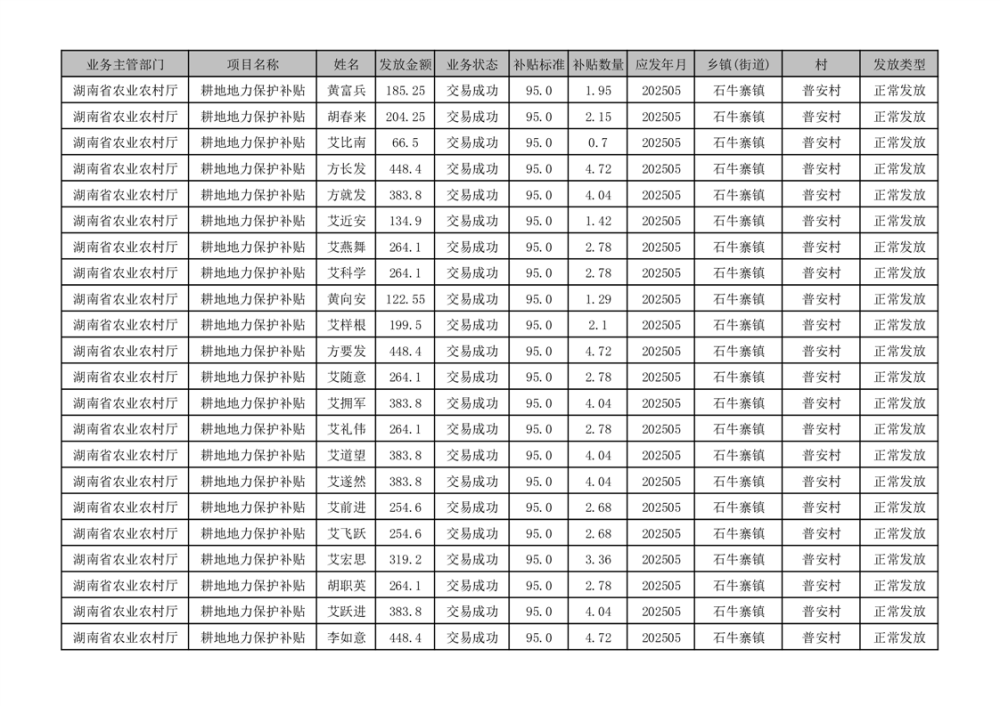 | 业务主管部门 | 项目名称 | 姓名 | 发放金额 | 业务状态 | 补贴标准 | 补贴数量 | 应发年月 | 乡镇(街道) | 村 | 发放类型 |
|---|---|---|---|---|---|---|---|---|---|---|
| 湖南省农业农村厅 | 耕地地力保护补贴 | 黄富兵 | 185.25 | 交易成功 | 95.0 | 1.95 | 202505 | 石牛寨镇 | 普安村 | 正常发放 |
| 湖南省农业农村厅 | 耕地地力保护补贴 | 胡春来 | 204.25 | 交易成功 | 95.0 | 2.15 | 202505 | 石牛寨镇 | 普安村 | 正常发放 |
| 湖南省农业农村厅 | 耕地地力保护补贴 | 艾比南 | 66.5 | 交易成功 | 95.0 | 0.7 | 202505 | 石牛寨镇 | 普安村 | 正常发放 |
| 湖南省农业农村厅 | 耕地地力保护补贴 | 方长发 | 448.4 | 交易成功 | 95.0 | 4.72 | 202505 | 石牛寨镇 | 普安村 | 正常发放 |
| 湖南省农业农村厅 | 耕地地力保护补贴 | 方就发 | 383.8 | 交易成功 | 95.0 | 4.04 | 202505 | 石牛寨镇 | 普安村 | 正常发放 |
| 湖南省农业农村厅 | 耕地地力保护补贴 | 艾近安 | 134.9 | 交易成功 | 95.0 | 1.42 | 202505 | 石牛寨镇 | 普安村 | 正常发放 |
| 湖南省农业农村厅 | 耕地地力保护补贴 | 艾燕舞 | 264.1 | 交易成功 | 95.0 | 2.78 | 202505 | 石牛寨镇 | 普安村 | 正常发放 |
| 湖南省农业农村厅 | 耕地地力保护补贴 | 艾科学 | 264.1 | 交易成功 | 95.0 | 2.78 | 202505 | 石牛寨镇 | 普安村 | 正常发放 |
| 湖南省农业农村厅 | 耕地地力保护补贴 | 黄向安 | 122.55 | 交易成功 | 95.0 | 1.29 | 202505 | 石牛寨镇 | 普安村 | 正常发放 |
| 湖南省农业农村厅 | 耕地地力保护补贴 | 艾样根 | 199.5 | 交易成功 | 95.0 | 2.1 | 202505 | 石牛寨镇 | 普安村 | 正常发放 |
| 湖南省农业农村厅 | 耕地地力保护补贴 | 方要发 | 448.4 | 交易成功 | 95.0 | 4.72 | 202505 | 石牛寨镇 | 普安村 | 正常发放 |
| 湖南省农业农村厅 | 耕地地力保护补贴 | 艾随意 | 264.1 | 交易成功 | 95.0 | 2.78 | 202505 | 石牛寨镇 | 普安村 | 正常发放 |
| 湖南省农业农村厅 | 耕地地力保护补贴 | 艾拥军 | 383.8 | 交易成功 | 95.0 | 4.04 | 202505 | 石牛寨镇 | 普安村 | 正常发放 |
| 湖南省农业农村厅 | 耕地地力保护补贴 | 艾礼伟 | 264.1 | 交易成功 | 95.0 | 2.78 | 202505 | 石牛寨镇 | 普安村 | 正常发放 |
| 湖南省农业农村厅 | 耕地地力保护补贴 | 艾道望 | 383.8 | 交易成功 | 95.0 | 4.04 | 202505 | 石牛寨镇 | 普安村 | 正常发放 |
| 湖南省农业农村厅 | 耕地地力保护补贴 | 艾遂然 | 383.8 | 交易成功 | 95.0 | 4.04 | 202505 | 石牛寨镇 | 普安村 | 正常发放 |
| 湖南省农业农村厅 | 耕地地力保护补贴 | 艾前进 | 254.6 | 交易成功 | 95.0 | 2.68 | 202505 | 石牛寨镇 | 普安村 | 正常发放 |
| 湖南省农业农村厅 | 耕地地力保护补贴 | 艾飞跃 | 254.6 | 交易成功 | 95.0 | 2.68 | 202505 | 石牛寨镇 | 普安村 | 正常发放 |
| 湖南省农业农村厅 | 耕地地力保护补贴 | 艾宏思 | 319.2 | 交易成功 | 95.0 | 3.36 | 202505 | 石牛寨镇 | 普安村 | 正常发放 |
| 湖南省农业农村厅 | 耕地地力保护补贴 | 胡职英 | 264.1 | 交易成功 | 95.0 | 2.78 | 202505 | 石牛寨镇 | 普安村 | 正常发放 |
| 湖南省农业农村厅 | 耕地地力保护补贴 | 艾跃进 | 383.8 | 交易成功 | 95.0 | 4.04 | 202505 | 石牛寨镇 | 普安村 | 正常发放 |
| 湖南省农业农村厅 | 耕地地力保护补贴 | 李如意 | 448.4 | 交易成功 | 95.0 | 4.72 | 202505 | 石牛寨镇 | 普安村 | 正常发放 |